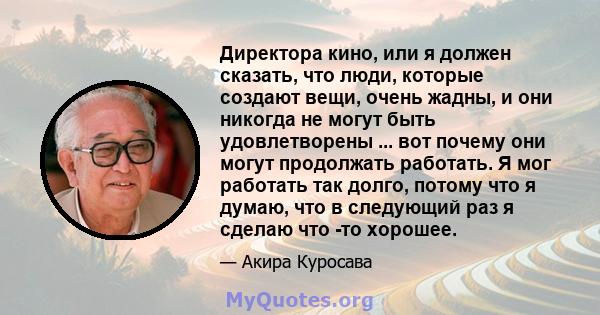 Директора кино, или я должен сказать, что люди, которые создают вещи, очень жадны, и они никогда не могут быть удовлетворены ... вот почему они могут продолжать работать. Я мог работать так долго, потому что я думаю, что в следующий раз я сделаю что -то хорошее.

— Акира Куросава

MyQuotes.org